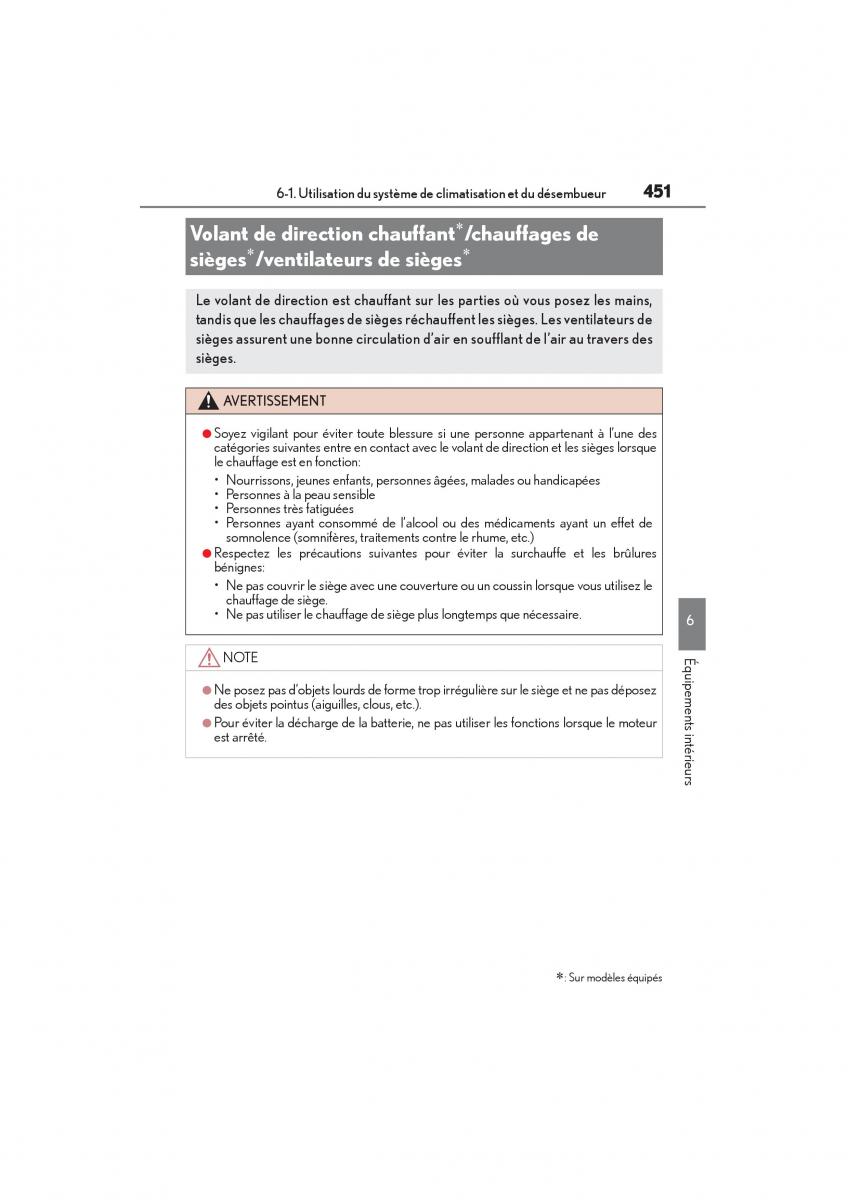 6-1. Utilisation du système de climatisation et du désembueur 451

Volant de direction chauffant*/chauffages de sièges*/ventilateurs de sièges*

Le volant de direction est chauffant sur les parties où vous posez les mains, tandis que les chauffages de sièges réchauffent les sièges. Les ventilateurs de sièges assurent une bonne circulation d'air en soufflant de l'air au travers des sièges.

AVERTISSEMENT

● Soyez vigilant pour éviter toute blessure si une personne appartenant à l'une des catégories suivantes entre en contact avec le volant de direction et les sièges lorsque le chauffage est en fonction:
• Nourrissons, jeunes enfants, personnes âgées, malades ou handicapées
• Personnes à la peau sensible
• Personnes très fatiguées
• Personnes ayant consommé de l'alcool ou des médicaments ayant un effet de somnolence (somnifères, traitements contre le rhume, etc.)
● Respectez les précautions suivantes pour éviter la surchauffe et les brûlures bénignes:
• Ne pas couvrir le siège avec une couverture ou un coussin lorsque vous utilisez le chauffage de siège.
• Ne pas utiliser le chauffage de siège plus longtemps que nécessaire.

NOTE

● Ne posez pas d'objets lourds de forme trop irrégulière sur le siège et ne pas déposez des objets pointus (aiguilles, clous, etc.).
● Pour éviter la décharge de la batterie, ne pas utiliser les fonctions lorsque le moteur est arrêté.

6

Équipements intérieurs

*: Sur modèles équipés